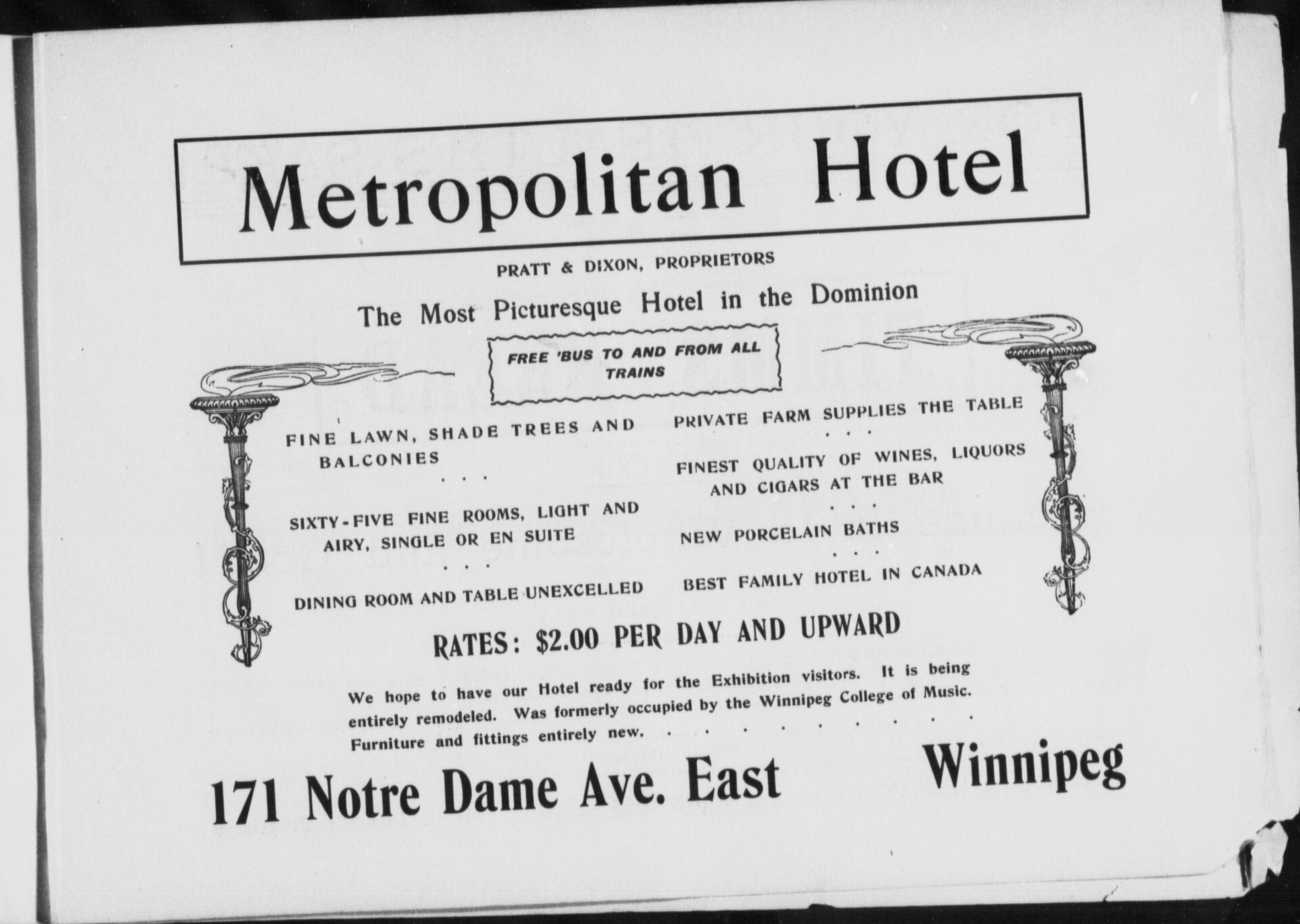 Metropolitan Hotel

PRATT & DIXON, PROPRIETORS

The Most Picturesque Hotel in the Dominion

FREE 'BUS TO AND FROM ALL TRAINS

FINE LAWN, SHADE TREES AND BALCONIES

. . .

SIXTY-FIVE FINE ROOMS, LIGHT AND AIRY, SINGLE OR EN SUITE

. . .

DINING ROOM AND TABLE UNEXCELLED

PRIVATE FARM SUPPLIES THE TABLE

. . .

FINEST QUALITY OF WINES, LIQUORS AND CIGARS AT THE BAR

. . .

NEW PORCELAIN BATHS

. . .

BEST FAMILY HOTEL IN CANADA

RATES: $2.00 PER DAY AND UPWARD

We hope to have our Hotel ready for the Exhibition visitors. It is being entirely remodeled. Was formerly occupied by the Winnipeg College of Music. Furniture and fittings entirely new. . . . . . . . . .

171 Notre Dame Ave. East

Winnipeg